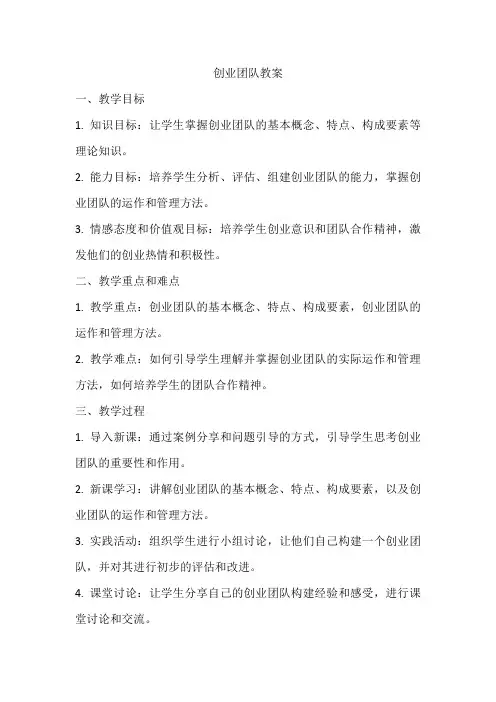 创业团队教案

一、教学目标

1. 知识目标：让学生掌握创业团队的基本概念、特点、构成要素等理论知识。

2. 能力目标：培养学生分析、评估、组建创业团队的能力，掌握创业团队的运作和管理方法。

3. 情感态度和价值观目标：培养学生创业意识和团队合作精神，激发他们的创业热情和积极性。

二、教学重点和难点

1. 教学重点：创业团队的基本概念、特点、构成要素，创业团队的运作和管理方法。

2. 教学难点：如何引导学生理解并掌握创业团队的实际运作和管理方法，如何培养学生的团队合作精神。

三、教学过程

1. 导入新课：通过案例分享和问题引导的方式，引导学生思考创业团队的重要性和作用。

2. 新课学习：讲解创业团队的基本概念、特点、构成要素，以及创业团队的运作和管理方法。

3. 实践活动：组织学生进行小组讨论，让他们自己构建一个创业团队，并对其进行初步的评估和改进。

4. 课堂讨论：让学生分享自己的创业团队构建经验和感受，进行课堂讨论和交流。